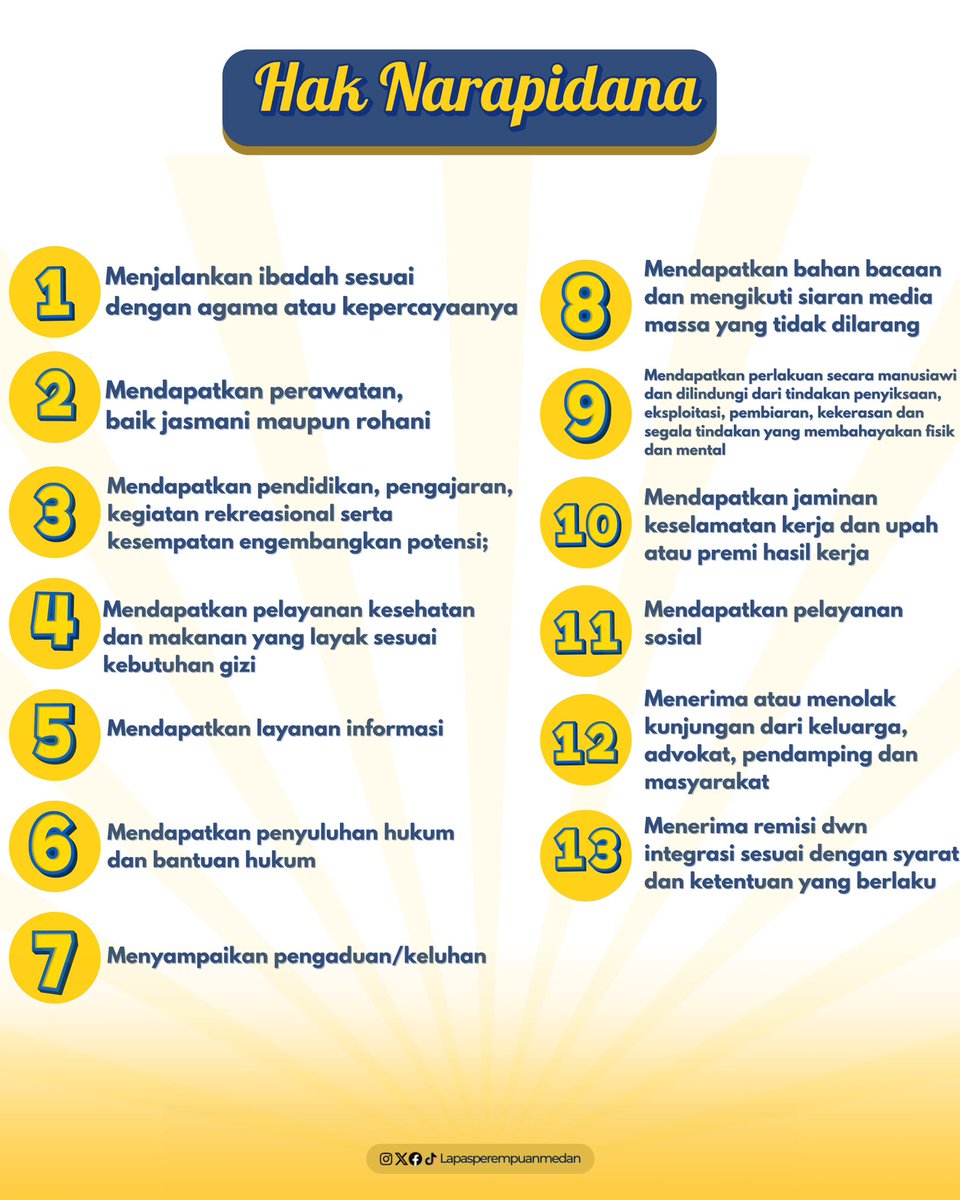 Hak Narapidana

1 Menjalankan ibadah sesuai dengan agama atau kepercayaanya

2 Mendapatkan perawatan, baik jasmani maupun rohani

3 Mendapatkan pendidikan, pengajaran, kegiatan rekreasional serta kesempatan engembangkan potensi;

4 Mendapatkan pelayanan kesehatan dan makanan yang layak sesuai kebutuhan gizi

5 Mendapatkan layanan informasi

6 Mendapatkan penyuluhan hukum dan bantuan hukum

7 Menyampaikan pengaduan/keluhan

8 Mendapatkan bahan bacaan dan mengikuti siaran media massa yang tidak dilarang

9 Mendapatkan perlakuan secara manusiawi dan dilindungi dari tindakan penyiksaan, eksploitasi, pembiaran, kekerasan dan segala tindakan yang membahayakan fisik dan mental

10 Mendapatkan jaminan keselamatan kerja dan upah atau premi hasil kerja

11 Mendapatkan pelayanan sosial

12 Menerima atau menolak kunjungan dari keluarga, advokat, pendamping dan masyarakat

13 Menerima remisi dwn integrasi sesuai dengan syarat dan ketentuan yang berlaku

Lapasperempuanmedan